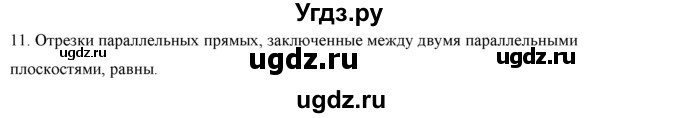 Угдз.ру

11. Отрезки параллельных прямых, заключенные между двумя параллельными плоскостями, равны.

ugdz.ru

ugdz.ru

ugdz.ru

ugdz.ru